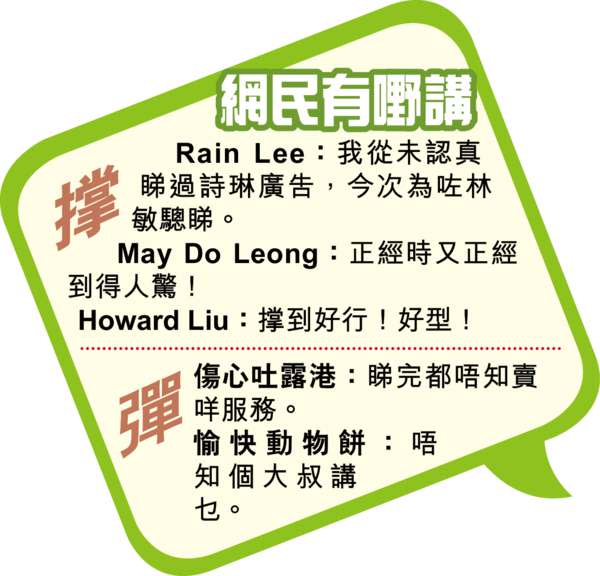 網民有嘢講

撐

Rain Lee：我從未認真睇過詩琳廣告，今次為咗林敏驄睇。

May Do Leong：正經時又正經到得人驚！

Howard Liu：撐到好行！好型！

彈

傷心吐露港：睇完都唔知賣咩服務。

愉快動物餅：唔知個大叔講乜。